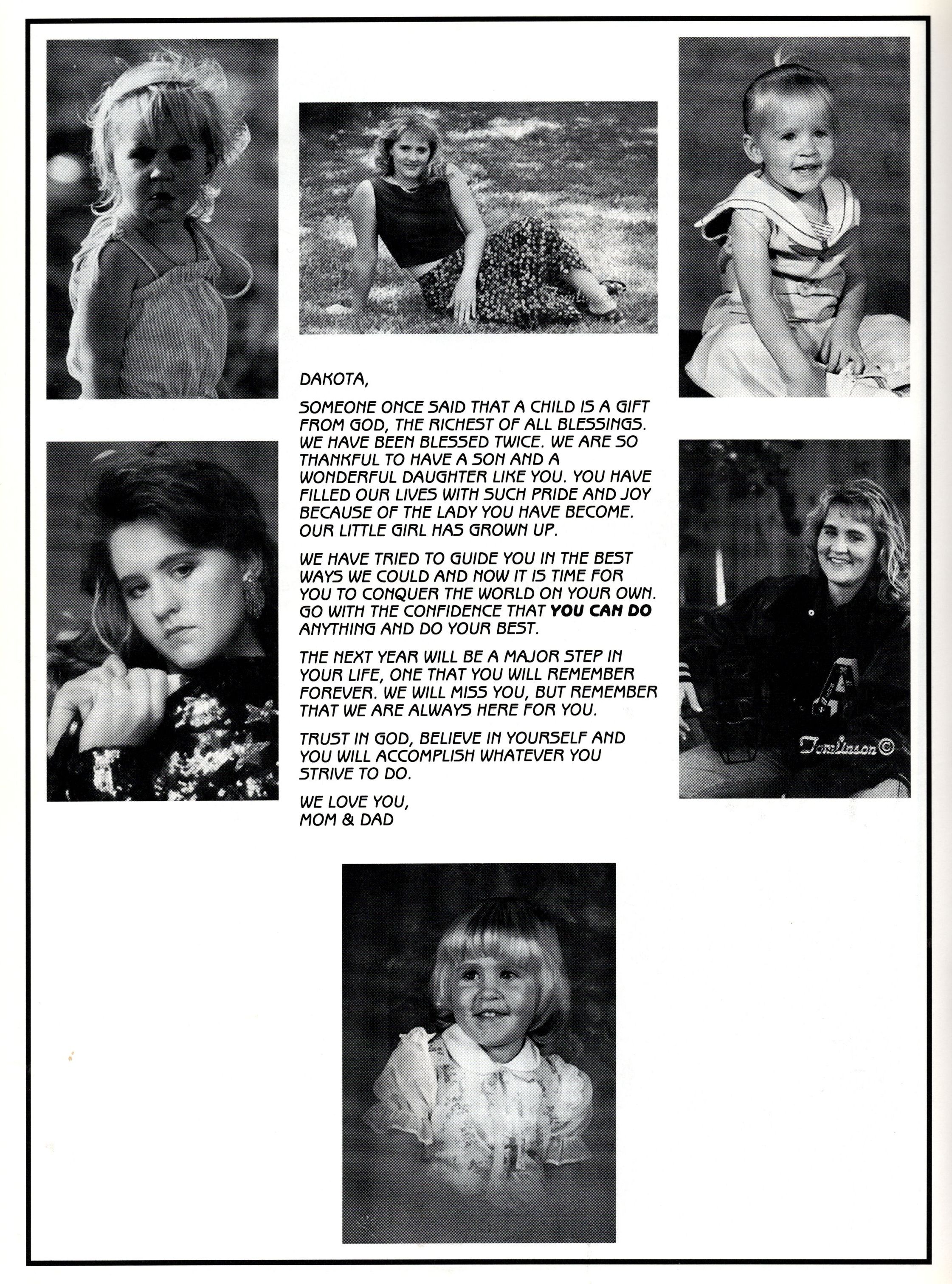 DAKOTA,

SOMEONE ONCE SAID THAT A CHILD IS A GIFT FROM GOD, THE RICHEST OF ALL BLESSINGS. WE HAVE BEEN BLESSED TWICE. WE ARE SO THANKFUL TO HAVE A SON AND A WONDERFUL DAUGHTER LIKE YOU. YOU HAVE FILLED OUR LIVES WITH SUCH PRIDE AND JOY BECAUSE OF THE LADY YOU HAVE BECOME. OUR LITTLE GIRL HAS GROWN UP.

WE HAVE TRIED TO GUIDE YOU IN THE BEST WAYS WE COULD AND NOW IT IS TIME FOR YOU TO CONQUER THE WORLD ON YOUR OWN. GO WITH THE CONFIDENCE THAT YOU CAN DO ANYTHING AND DO YOUR BEST.

THE NEXT YEAR WILL BE A MAJOR STEP IN YOUR LIFE, ONE THAT YOU WILL REMEMBER FOREVER. WE WILL MISS YOU, BUT REMEMBER THAT WE ARE ALWAYS HERE FOR YOU.

TRUST IN GOD, BELIEVE IN YOURSELF AND YOU WILL ACCOMPLISH WHATEVER YOU STRIVE TO DO.

WE LOVE YOU,
MOM & DAD

Tomlinson©